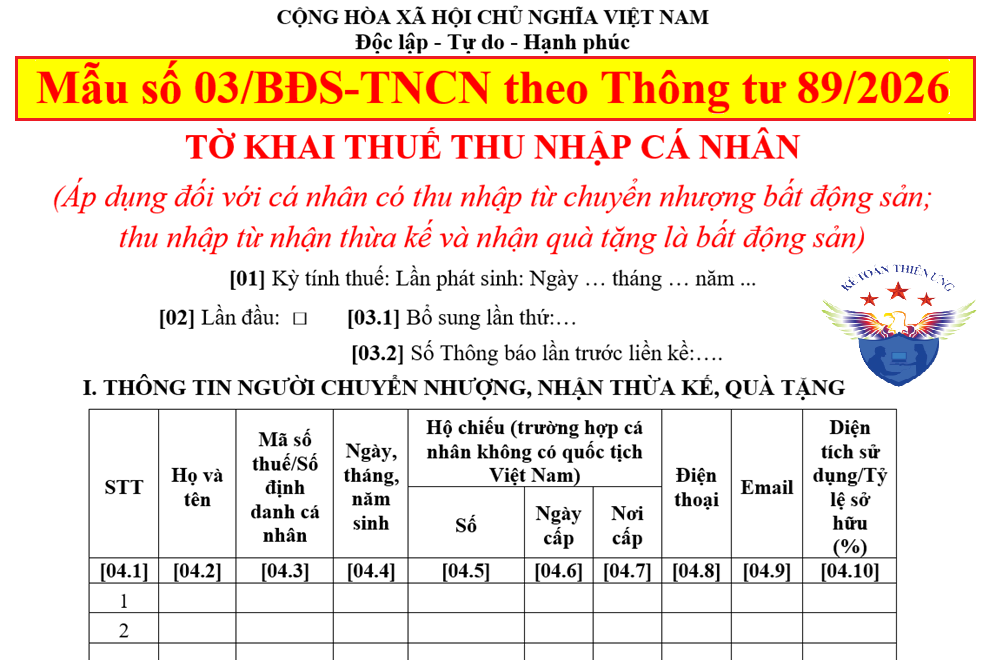 CỘNG HÒA XÃ HỘI CHỦ NGHĨA VIỆT NAM
Độc lập - Tự do - Hạnh phúc

Mẫu số 03/BĐS-TNCN theo Thông tư 89/2026

TỜ KHAI THUẾ THU NHẬP CÁ NHÂN

(Áp dụng đối với cá nhân có thu nhập từ chuyển nhượng bất động sản; thu nhập từ nhận thừa kế và nhận quà tặng là bất động sản)

[01] Kỳ tính thuế: Lần phát sinh: Ngày … tháng … năm ...

[02] Lần đầu: ☐ [03.1] Bổ sung lần thứ:…

[03.2] Số Thông báo lần trước liền kề:….

KẾ TOÁN THIÊN ƯNG

I. THÔNG TIN NGƯỜI CHUYỂN NHƯỢNG, NHẬN THỪA KẾ, QUÀ TẶNG

| STT | Họ và tên | Mã số thuế/Số định danh cá nhân | Ngày, tháng, năm sinh | Hộ chiếu (trường hợp cá nhân không có quốc tịch Việt Nam) | | | Điện thoại | Email | Diện tích sử dụng/Tỷ lệ sở hữu (%) |
|---|---|---|---|---|---|---|---|---|---|
| | | | | Số | Ngày cấp | Nơi cấp | | | |
| [04.1] | [04.2] | [04.3] | [04.4] | [04.5] | [04.6] | [04.7] | [04.8] | [04.9] | [04.10] |
| 1 | | | | | | | | | |
| 2 | | | | | | | | | |